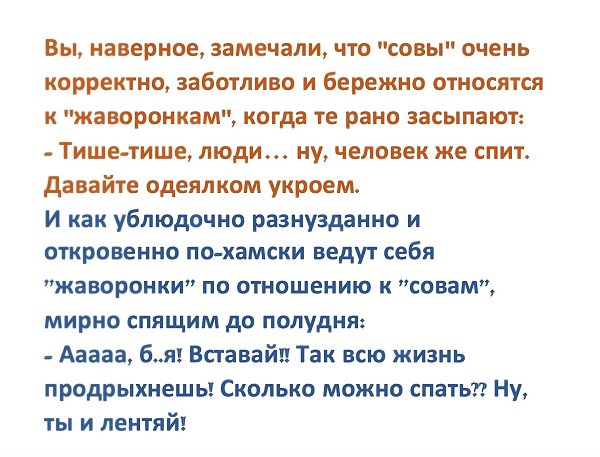 Вы, наверное, замечали, что "совы" очень корректно, заботливо и бережно относятся к "жаворонкам", когда те рано засыпают:
- Тише-тише, люди… ну, человек же спит. Давайте одеялком укроем.

И как ублюдочно разнузданно и откровенно по-хамски ведут себя "жаворонки" по отношению к "совам", мирно спящим до полудня:
- Ааааа, б..я! Вставай!! Так всю жизнь продрыхнешь! Сколько можно спать?? Ну, ты и лентяй!